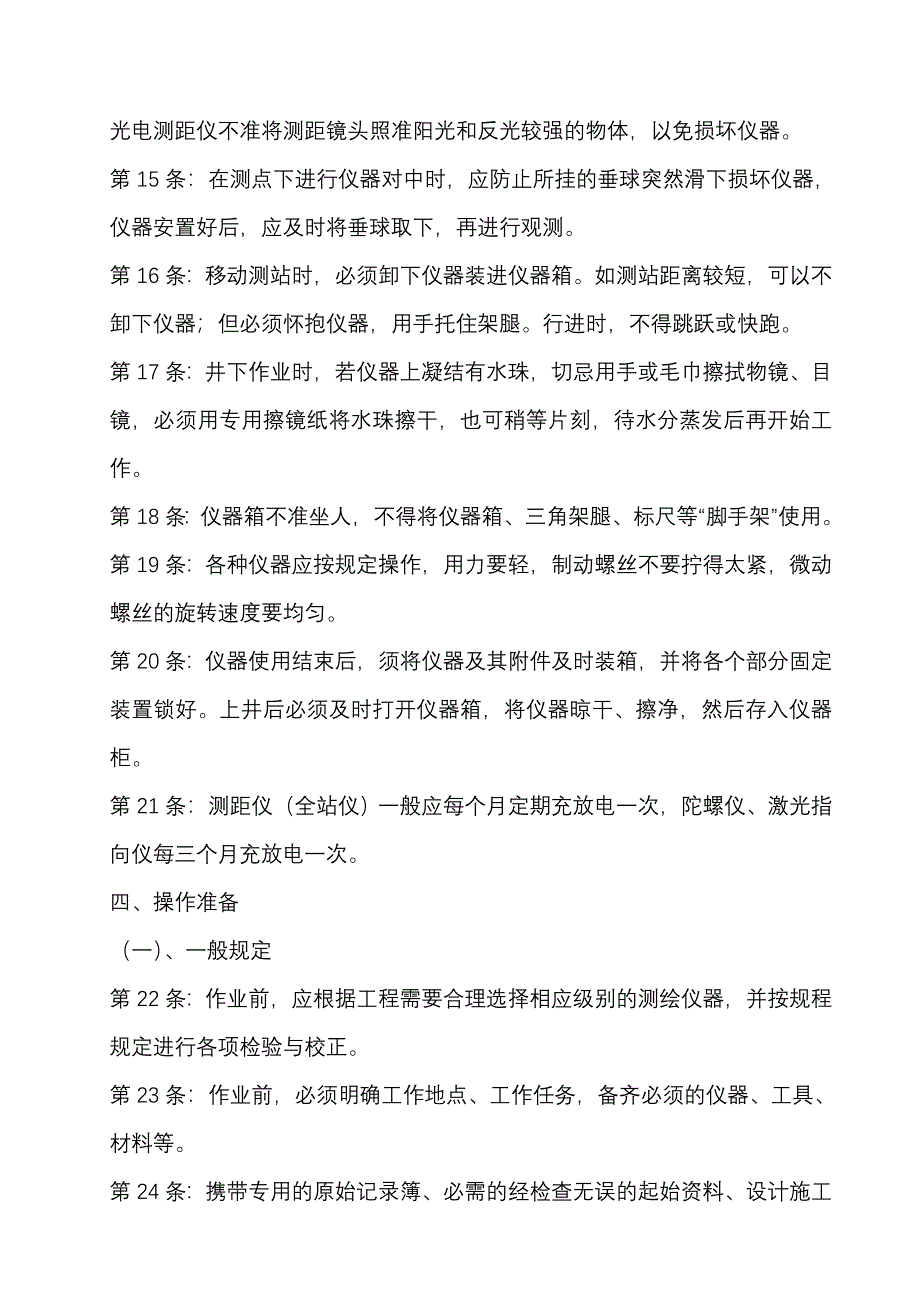 光电测距仪不准将测距镜头照准阳光和反光较强的物体，以免损坏仪器。

第 15 条：在测点下进行仪器对中时，应防止所挂的垂球突然滑下损坏仪器，仪器安置好后，应及时将垂球取下，再进行观测。

第 16 条：移动测站时，必须卸下仪器装进仪器箱。如测站距离较短，可以不卸下仪器；但必须怀抱仪器，用手托住架腿。行进时，不得跳跃或快跑。

第 17 条：井下作业时，若仪器上凝结有水珠，切忌用手或毛巾擦拭物镜、目镜，必须用专用擦镜纸将水珠擦干，也可稍等片刻，待水分蒸发后再开始工作。

第 18 条：仪器箱不准坐人，不得将仪器箱、三角架腿、标尺等“脚手架”使用。

第 19 条：各种仪器应按规定操作，用力要轻，制动螺丝不要拧得太紧，微动螺丝的旋转速度要均匀。

第 20 条：仪器使用结束后，须将仪器及其附件及时装箱，并将各个部分固定装置锁好。上井后必须及时打开仪器箱，将仪器晾干、擦净，然后存入仪器柜。

第 21 条：测距仪（全站仪）一般应每个月定期充放电一次，陀螺仪、激光指向仪每三个月充放电一次。

四、操作准备

（一）、一般规定

第 22 条：作业前，应根据工程需要合理选择相应级别的测绘仪器，并按规程规定进行各项检验与校正。

第 23 条：作业前，必须明确工作地点、工作任务，备齐必须的仪器、工具、材料等。

第 24 条：携带专用的原始记录簿、必需的经检查无误的起始资料、设计施工